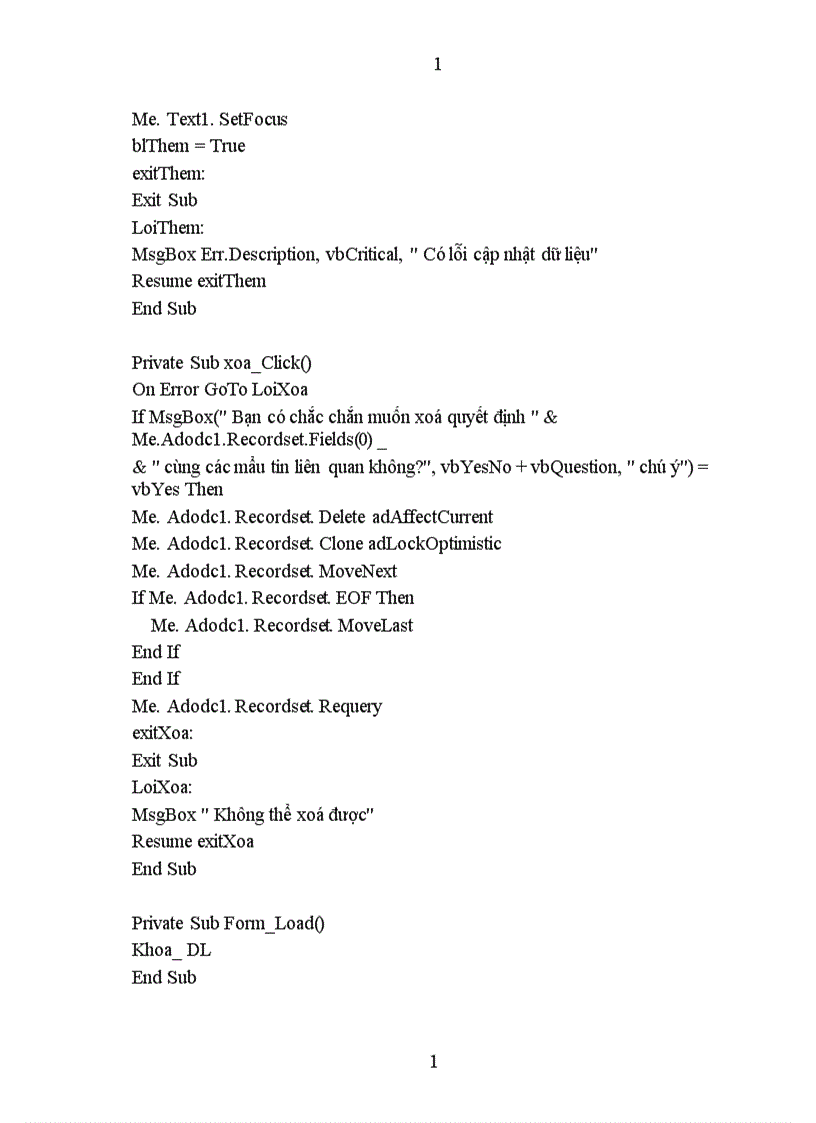 1

Me. Text1. SetFocus
blThem = True
exitThem:
Exit Sub
LoiThem:
MsgBox Err.Description, vbCritical, " Có lỗi cập nhật dữ liệu"
Resume exitThem
End Sub

Private Sub xoa_Click()
On Error GoTo LoiXoa
If MsgBox(" Bạn có chắc chắn muốn xoá quyết định " & Me.Adodc1.Recordset.Fields(0) _
& " cùng các mẩu tin liên quan không?", vbYesNo + vbQuestion, " chú ý") = vbYes Then
Me. Adodc1. Recordset. Delete adAffectCurrent
Me. Adodc1. Recordset. Clone adLockOptimistic
Me. Adodc1. Recordset. MoveNext
If Me. Adodc1. Recordset. EOF Then
Me. Adodc1. Recordset. MoveLast
End If
End If
Me. Adodc1. Recordset. Requery
exitXoa:
Exit Sub
LoiXoa:
MsgBox " Không thể xoá được"
Resume exitXoa
End Sub

Private Sub Form_Load()
Khoa_ DL
End Sub

1